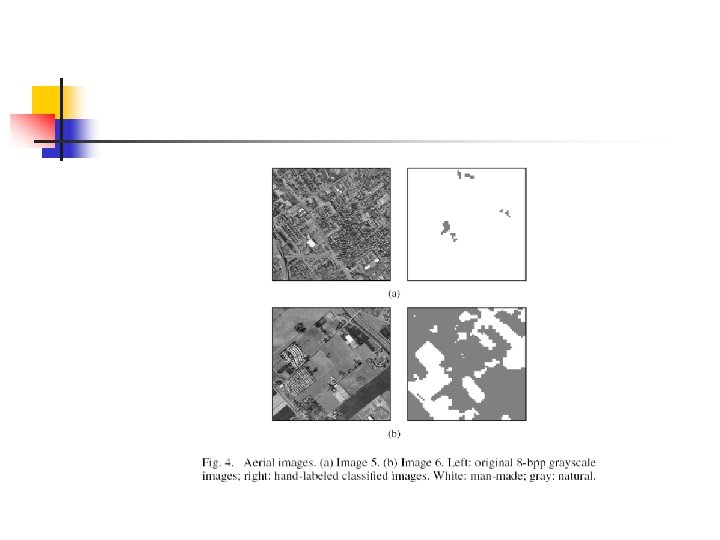 (a)

(b)

Fig. 4. Aerial images. (a) Image 5. (b) Image 6. Left: original 8-bpp grayscale images; right: hand-labeled classified images. White: man-made; gray: natural.